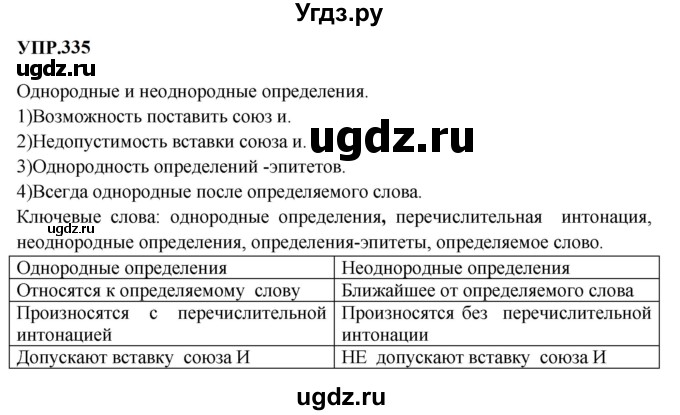 Угдз.ру

УПР.335

ugdz.ru

Однородные и неоднородные определения.

1)Возможность поставить союз и.

2)Недопустимость вставки союза и.

ugdz.ru

3)Однородность определений -эпитетов.

4)Всегда однородные после определяемого слова.

Ключевые слова: однородные определения, перечислительная интонация, неоднородные определения, определения-эпитеты, определяемое слово.

ugdz.ru

| Однородные определения | Неоднородные определения |
|---|---|
| Относятся к определяемому слову | Ближайшее от определяемого слова |
| Произносятся с перечислительной интонацией | Произносятся без перечислительной интонации |
| Допускают вставку союза И | НЕ допускают вставку союза И |

ugdz.ru